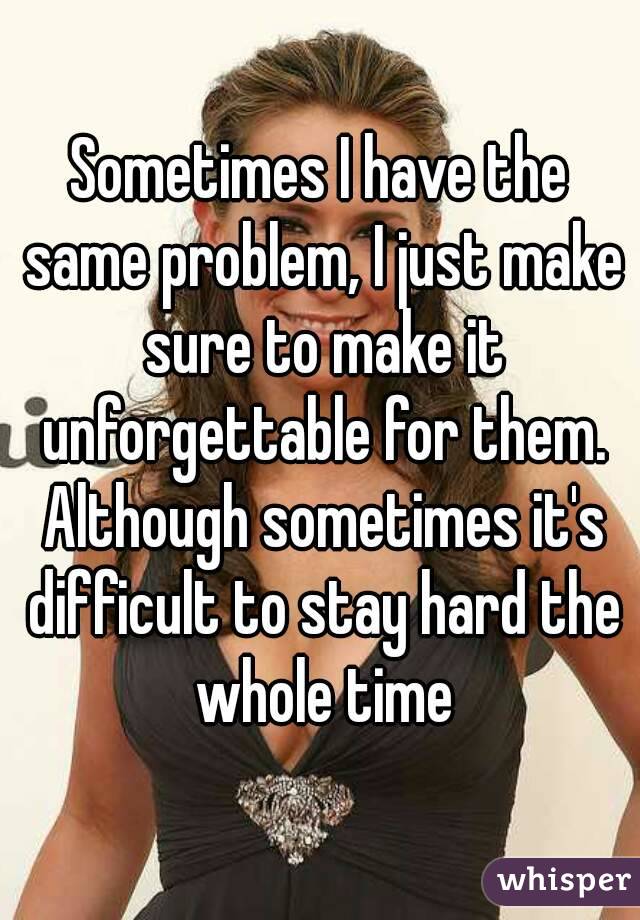 Sometimes I have the same problem, I just make sure to make it unforgettable for them. Although sometimes it's difficult to stay hard the whole time

whisper